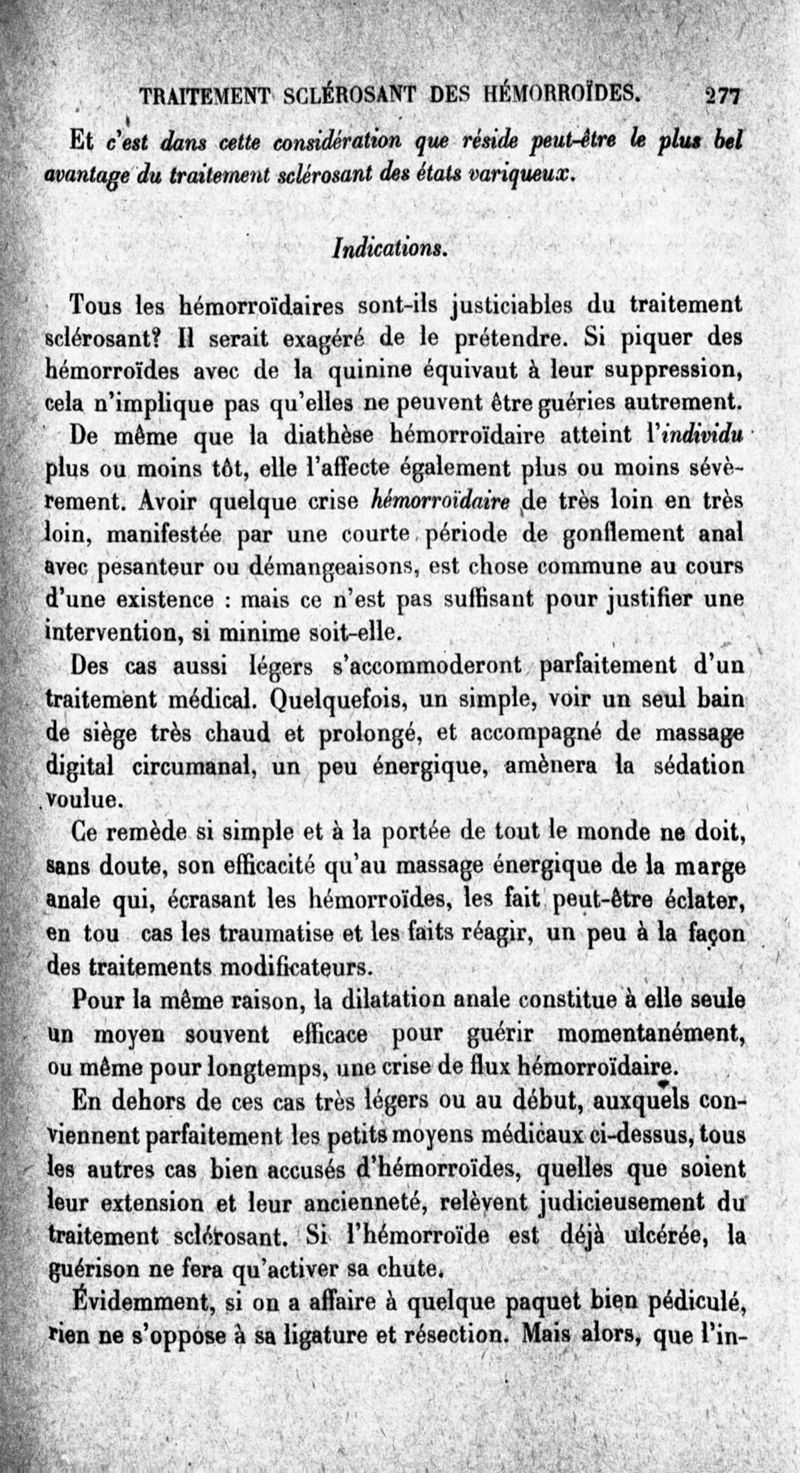 TRAITEMENT SCLÉROSANT DES HÉMORROÏDES. 277

Et c'est dans cette considération que réside peut-être le plus bel avantage du traitement sclérosant des états variqueux.

Indications.

Tous les hémorroïdaires sont-ils justiciables du traitement sclérosant? Il serait exagéré de le prétendre. Si piquer des hémorroïdes avec de la quinine équivaut à leur suppression, cela n'implique pas qu'elles ne peuvent être guéries autrement.

De même que la diathèse hémorroïdaire atteint l'individu plus ou moins tôt, elle l'affecte également plus ou moins sévèrement. Avoir quelque crise hémorroïdaire de très loin en très loin, manifestée par une courte période de gonflement anal avec pesanteur ou démangeaisons, est chose commune au cours d'une existence : mais ce n'est pas suffisant pour justifier une intervention, si minime soit-elle.

Des cas aussi légers s'accommoderont parfaitement d'un traitement médical. Quelquefois, un simple, voir un seul bain de siège très chaud et prolongé, et accompagné de massage digital circumanal, un peu énergique, amènera la sédation voulue.

Ce remède si simple et à la portée de tout le monde ne doit, sans doute, son efficacité qu'au massage énergique de la marge anale qui, écrasant les hémorroïdes, les fait peut-être éclater, en tou cas les traumatise et les faits réagir, un peu à la façon des traitements modificateurs.

Pour la même raison, la dilatation anale constitue à elle seule un moyen souvent efficace pour guérir momentanément, ou même pour longtemps, une crise de flux hémorroïdaire.

En dehors de ces cas très légers ou au début, auxquels conviennent parfaitement les petits moyens médicaux ci-dessus, tous les autres cas bien accusés d'hémorroïdes, quelles que soient leur extension et leur ancienneté, relèvent judicieusement du traitement sclérosant. Si l'hémorroïde est déjà ulcérée, la guérison ne fera qu'activer sa chute.

Évidemment, si on a affaire à quelque paquet bien pédiculé, rien ne s'oppose à sa ligature et résection. Mais alors, que l'in-